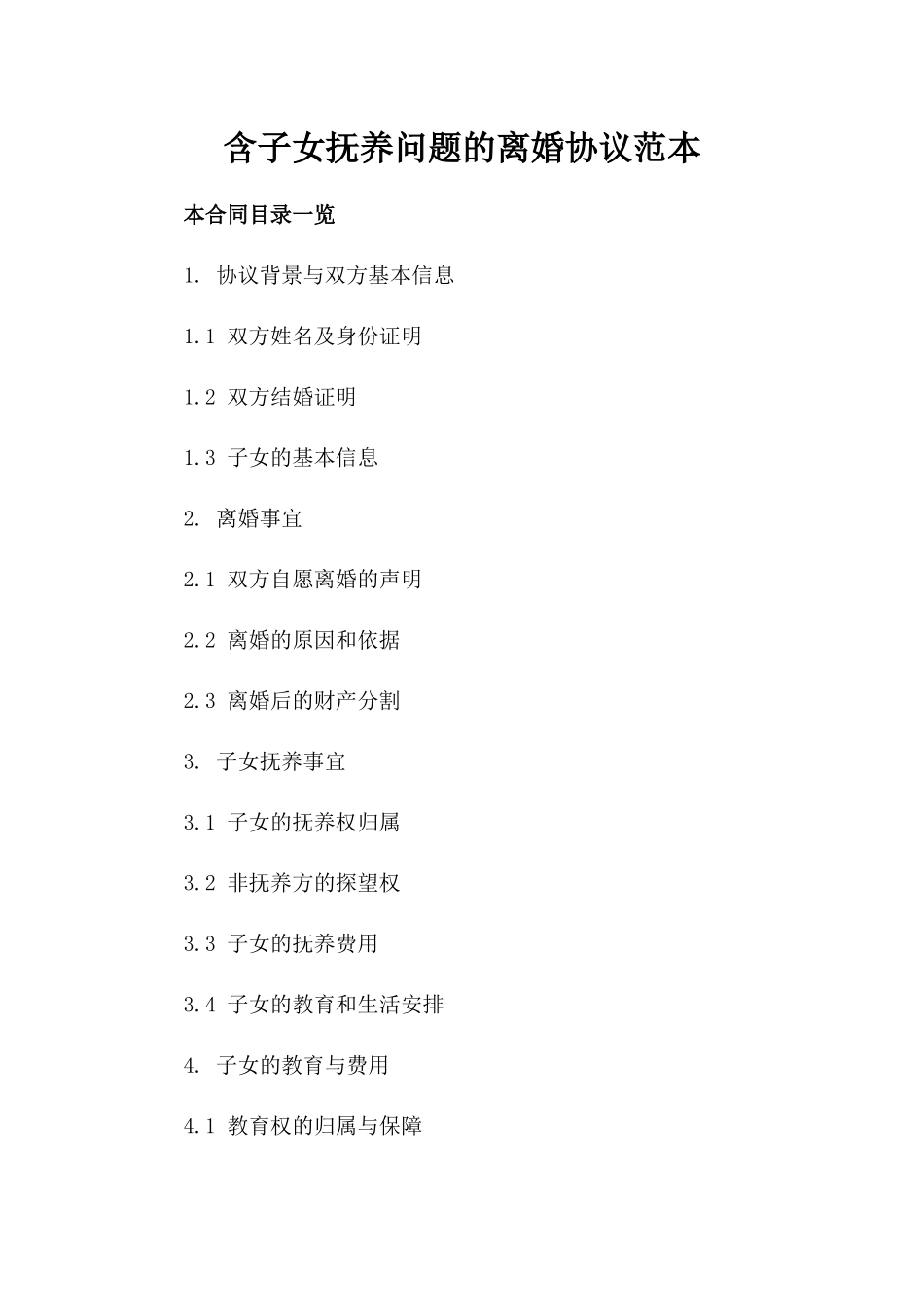 含子女抚养问题的离婚协议范本

本合同目录一览

1. 协议背景与双方基本信息

1.1 双方姓名及身份证明

1.2 双方结婚证明

1.3 子女的基本信息

2. 离婚事宜

2.1 双方自愿离婚的声明

2.2 离婚的原因和依据

2.3 离婚后的财产分割

3. 子女抚养事宜

3.1 子女的抚养权归属

3.2 非抚养方的探望权

3.3 子女的抚养费用

3.4 子女的教育和生活安排

4. 子女的教育与费用

4.1 教育权的归属与保障